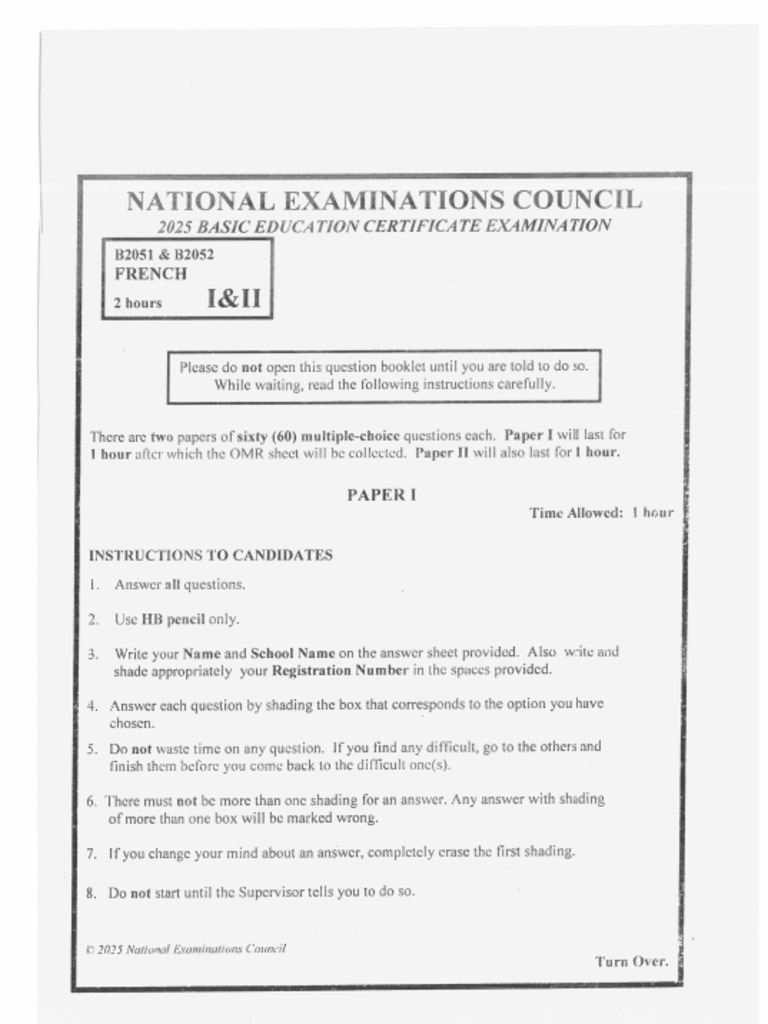 NATIONAL EXAMINATIONS COUNCIL
2025 BASIC EDUCATION CERTIFICATE EXAMINATION

B2051 & B2052
FRENCH
2 hours I&II

Please do not open this question booklet until you are told to do so. While waiting, read the following instructions carefully.

There are two papers of sixty (60) multiple-choice questions each. Paper I will last for 1 hour after which the OMR sheet will be collected. Paper II will also last for 1 hour.

PAPER I

Time Allowed: 1 hour

INSTRUCTIONS TO CANDIDATES

1. Answer all questions.

2. Use HB pencil only.

3. Write your Name and School Name on the answer sheet provided. Also write and shade appropriately your Registration Number in the spaces provided.

4. Answer each question by shading the box that corresponds to the option you have chosen.

5. Do not waste time on any question. If you find any difficult, go to the others and finish them before you come back to the difficult one(s).

6. There must not be more than one shading for an answer. Any answer with shading of more than one box will be marked wrong.

7. If you change your mind about an answer, completely erase the first shading.

8. Do not start until the Supervisor tells you to do so.

© 2025 National Examinations Council

Turn Over.